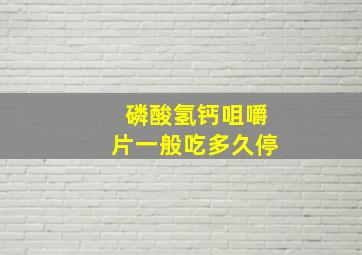 磷酸氢钙咀嚼片一般吃多久停